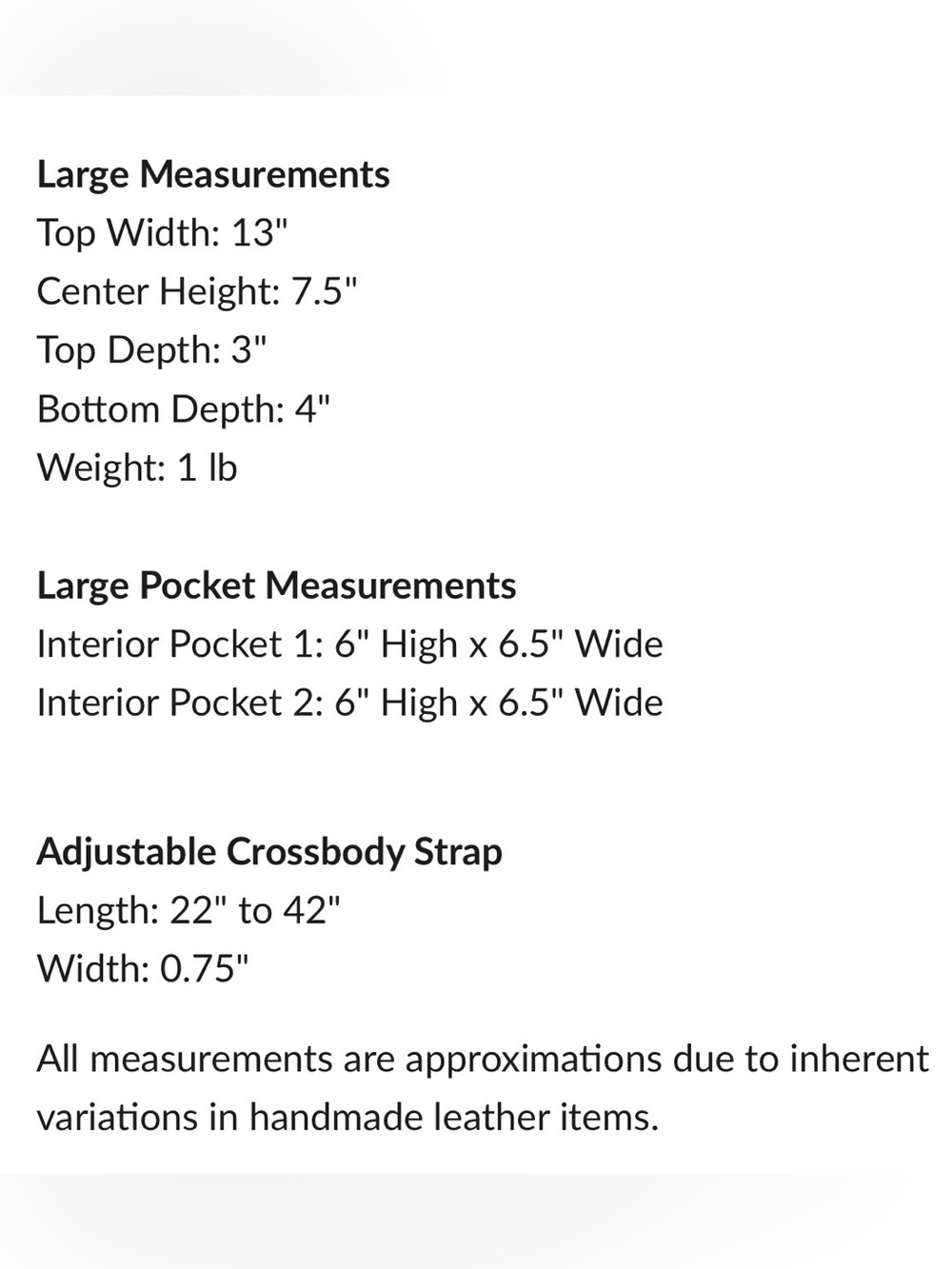 Large Measurements
Top Width: 13"
Center Height: 7.5"
Top Depth: 3"
Bottom Depth: 4"
Weight: 1 lb

Large Pocket Measurements
Interior Pocket 1: 6" High x 6.5" Wide
Interior Pocket 2: 6" High x 6.5" Wide

Adjustable Crossbody Strap
Length: 22" to 42"
Width: 0.75"

All measurements are approximations due to inherent variations in handmade leather items.